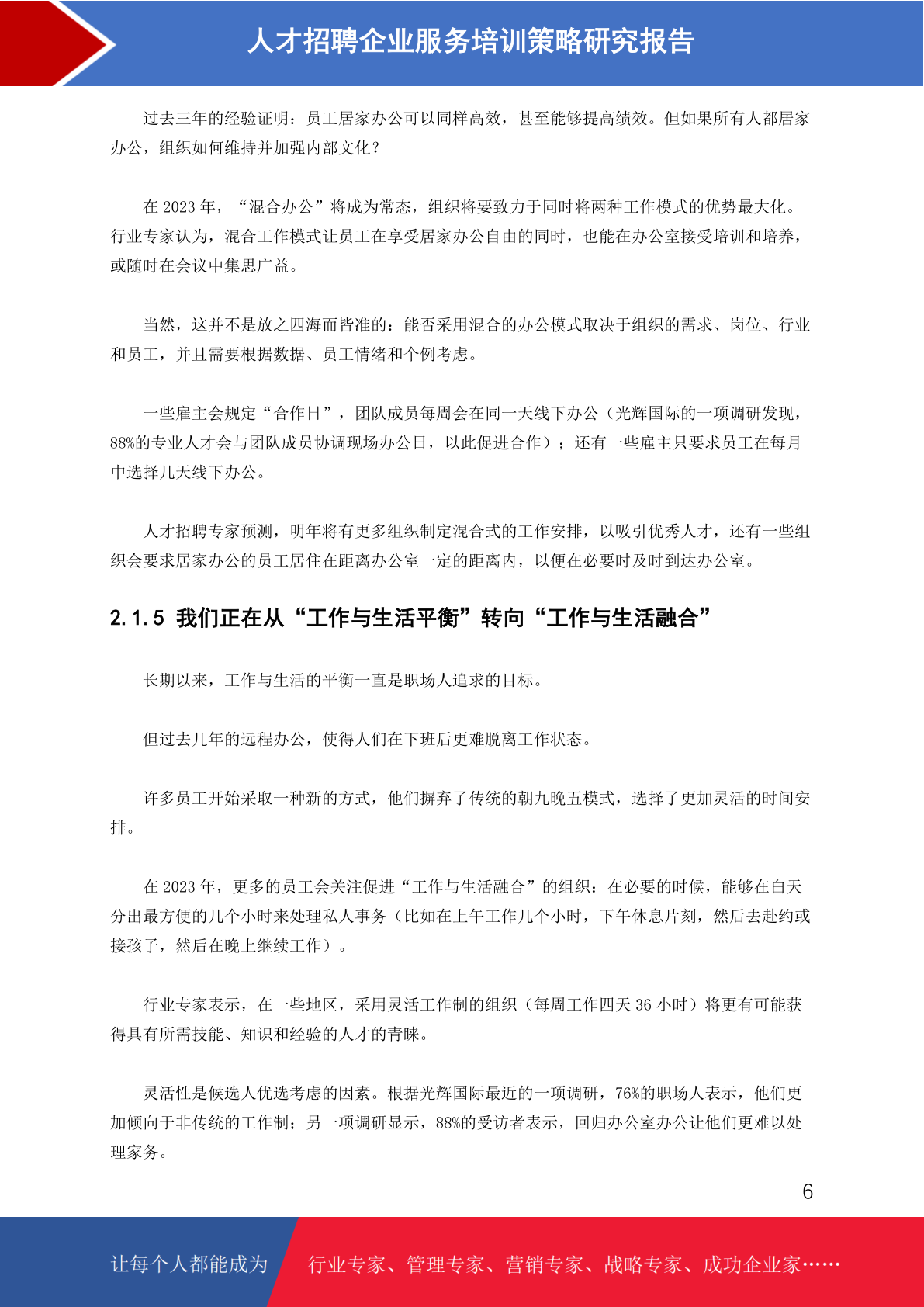 人才招聘企业服务培训策略研究报告

过去三年的经验证明：员工居家办公可以同样高效，甚至能够提高绩效。但如果所有人都居家办公，组织如何维持并加强内部文化？

在 2023 年，“混合办公”将成为常态，组织将要致力于同时将两种工作模式的优势最大化。行业专家认为，混合工作模式让员工在享受居家办公自由的同时，也能在办公室接受培训和培养，或随时在会议中集思广益。

当然，这并不是放之四海而皆准的：能否采用混合的办公模式取决于组织的需求、岗位、行业和员工，并且需要根据数据、员工情绪和个例考虑。

一些雇主会规定“合作日”，团队成员每周会在同一天线下办公（光辉国际的一项调研发现，88%的专业人才会与团队成员协调现场办公日，以此促进合作）；还有一些雇主只要求员工在每月中选择几天线下办公。

人才招聘专家预测，明年将有更多组织制定混合式的工作安排，以吸引优秀人才，还有一些组织会要求居家办公的员工居住在距离办公室一定的距离内，以便在必要时及时到达办公室。

2.1.5 我们正在从“工作与生活平衡”转向“工作与生活融合”

长期以来，工作与生活的平衡一直是职场人追求的目标。

但过去几年的远程办公，使得人们在下班后更难脱离工作状态。

许多员工开始采取一种新的方式，他们摒弃了传统的朝九晚五模式，选择了更加灵活的时间安排。

在 2023 年，更多的员工会关注促进“工作与生活融合”的组织：在必要的时候，能够在白天分出最方便的几个小时来处理私人事务（比如在上午工作几个小时，下午休息片刻，然后去赴约或接孩子，然后在晚上继续工作）。

行业专家表示，在一些地区，采用灵活工作制的组织（每周工作四天 36 小时）将更有可能获得具有所需技能、知识和经验的人才的青睐。

灵活性是候选人优选考虑的因素。根据光辉国际最近的一项调研，76%的职场人表示，他们更加倾向于非传统的工作制；另一项调研显示，88%的受访者表示，回归办公室办公让他们更难以处理家务。

6

让每个人都能成为 行业专家、管理专家、营销专家、战略专家、成功企业家……